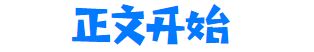 正文开始